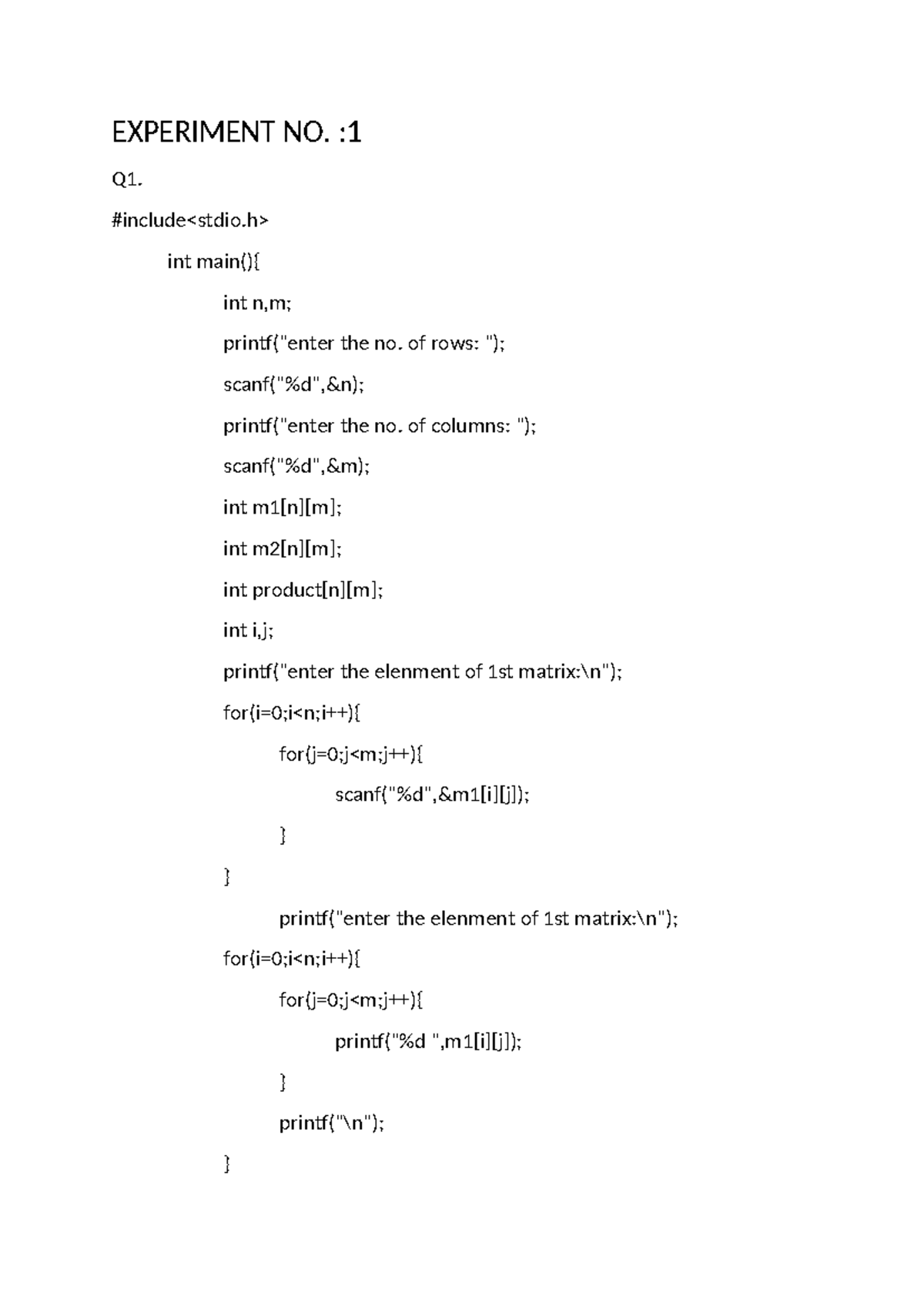 EXPERIMENT NO. :1

Q1.

#include<stdio.h>

int main(){

int n,m;

printf("enter the no. of rows: ");

scanf("%d",&n);

printf("enter the no. of columns: ");

scanf("%d",&m);

int m1[n][m];

int m2[n][m];

int product[n][m];

int i,j;

printf("enter the elenment of 1st matrix:\n");

for(i=0;i<n;i++){

for(j=0;j<m;j++){

scanf("%d",&m1[i][j]);

}

}

printf("enter the elenment of 1st matrix:\n");

for(i=0;i<n;i++){

for(j=0;j<m;j++){

printf("%d ",m1[i][j]);

}

printf("\n");

}